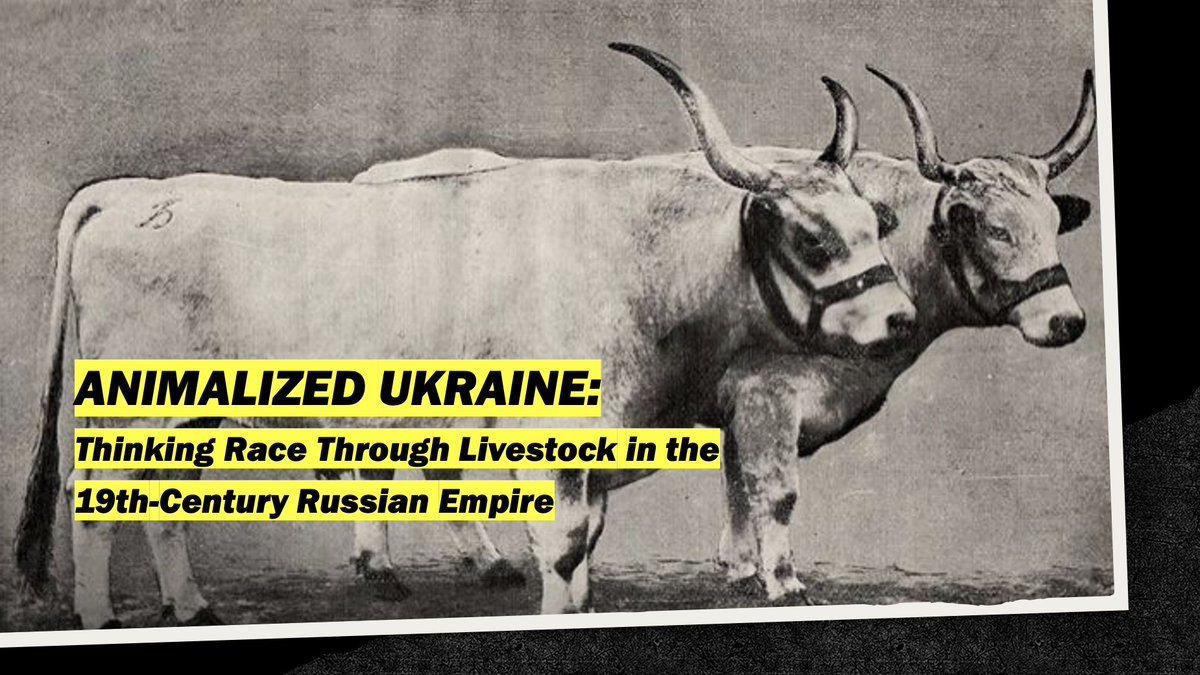 ANIMALIZED UKRAINE:
Thinking Race Through Livestock in the 19th-Century Russian Empire